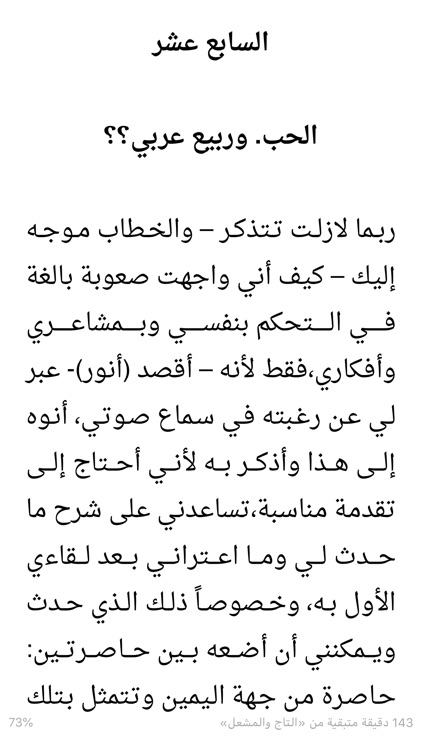 السابع عشر

الحب. وربيع عربي؟؟

ربما لازلت تتذكر – والخطاب موجه إليك – كيف أني واجهت صعوبة بالغة في التحكم بنفسي وبمشاعري وأفكاري،فقط لأنه – أقصد (أنور)- عبر لي عن رغبته في سماع صوتي، أنوه إلى هذا وأذكر به لأني أحتاج إلى تقدمة مناسبة،تساعدني على شرح ما حدث لي وما اعتراني بعد لقاءي الأول به، وخصوصاً ذلك الذي حدث ويمكنني أن أضعه بين حاصرتين: حاصرة من جهة اليمين وتتمثل بتلك

143 دقيقة متبقية من «التاج والمشعل»
73%